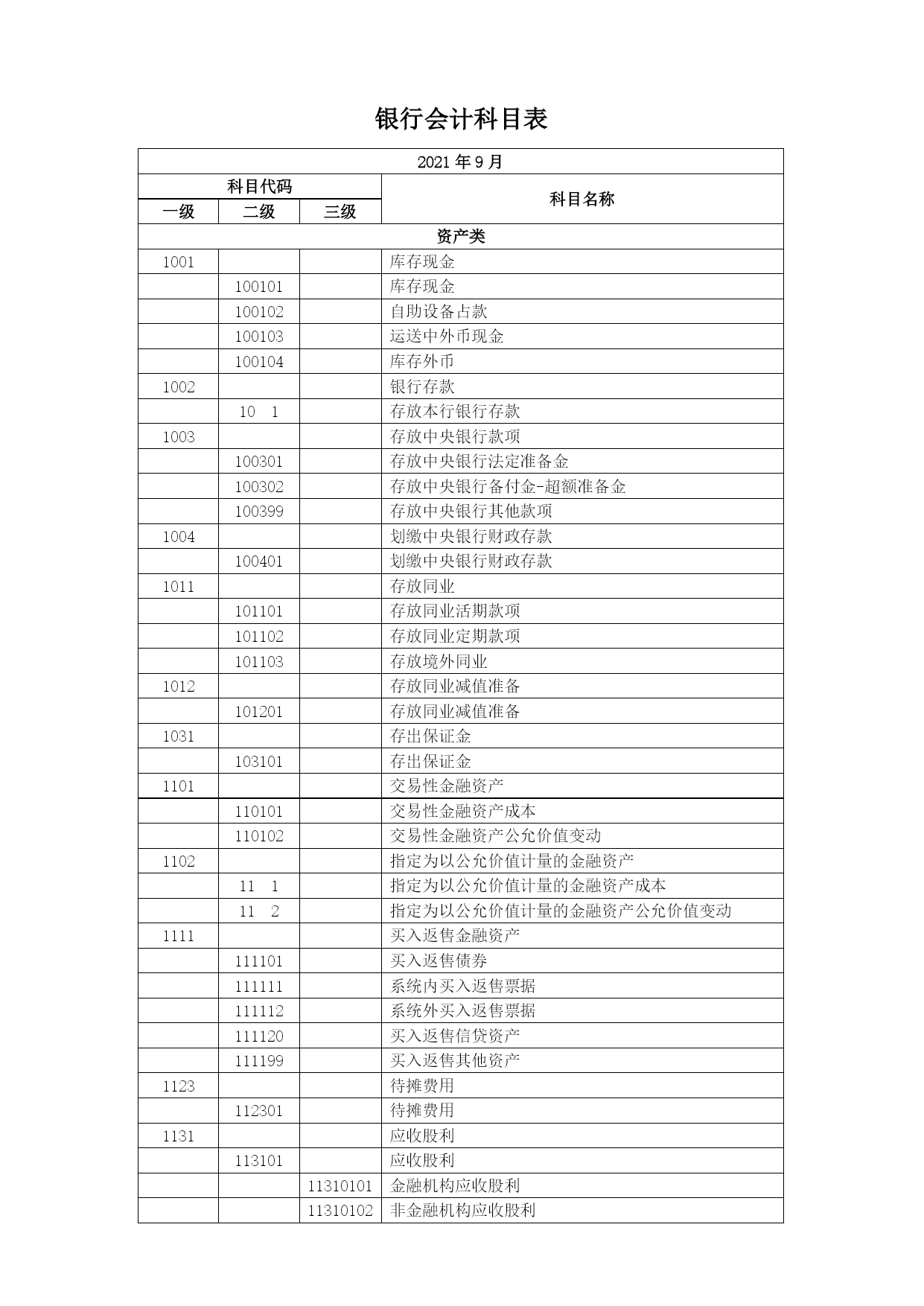 银行会计科目表

| 2021 年 9 月 | | | |
|---|---|---|---|
| 科目代码 | | | 科目名称 |
| 一级 | 二级 | 三级 | |
| 资产类 | | | |
| 1001 | | | 库存现金 |
| | 100101 | | 库存现金 |
| | 100102 | | 自助设备占款 |
| | 100103 | | 运送中外币现金 |
| | 100104 | | 库存外币 |
| 1002 | | | 银行存款 |
| | 10　1 | | 存放本行银行存款 |
| 1003 | | | 存放中央银行款项 |
| | 100301 | | 存放中央银行法定准备金 |
| | 100302 | | 存放中央银行备付金-超额准备金 |
| | 100399 | | 存放中央银行其他款项 |
| 1004 | | | 划缴中央银行财政存款 |
| | 100401 | | 划缴中央银行财政存款 |
| 1011 | | | 存放同业 |
| | 101101 | | 存放同业活期款项 |
| | 101102 | | 存放同业定期款项 |
| | 101103 | | 存放境外同业 |
| 1012 | | | 存放同业减值准备 |
| | 101201 | | 存放同业减值准备 |
| 1031 | | | 存出保证金 |
| | 103101 | | 存出保证金 |
| 1101 | | | 交易性金融资产 |
| | 110101 | | 交易性金融资产成本 |
| | 110102 | | 交易性金融资产公允价值变动 |
| 1102 | | | 指定为以公允价值计量的金融资产 |
| | 11　1 | | 指定为以公允价值计量的金融资产成本 |
| | 11　2 | | 指定为以公允价值计量的金融资产公允价值变动 |
| 1111 | | | 买入返售金融资产 |
| | 111101 | | 买入返售债券 |
| | 111111 | | 系统内买入返售票据 |
| | 111112 | | 系统外买入返售票据 |
| | 111120 | | 买入返售信贷资产 |
| | 111199 | | 买入返售其他资产 |
| 1123 | | | 待摊费用 |
| | 112301 | | 待摊费用 |
| 1131 | | | 应收股利 |
| | 113101 | | 应收股利 |
| | | 11310101 | 金融机构应收股利 |
| | | 11310102 | 非金融机构应收股利 |